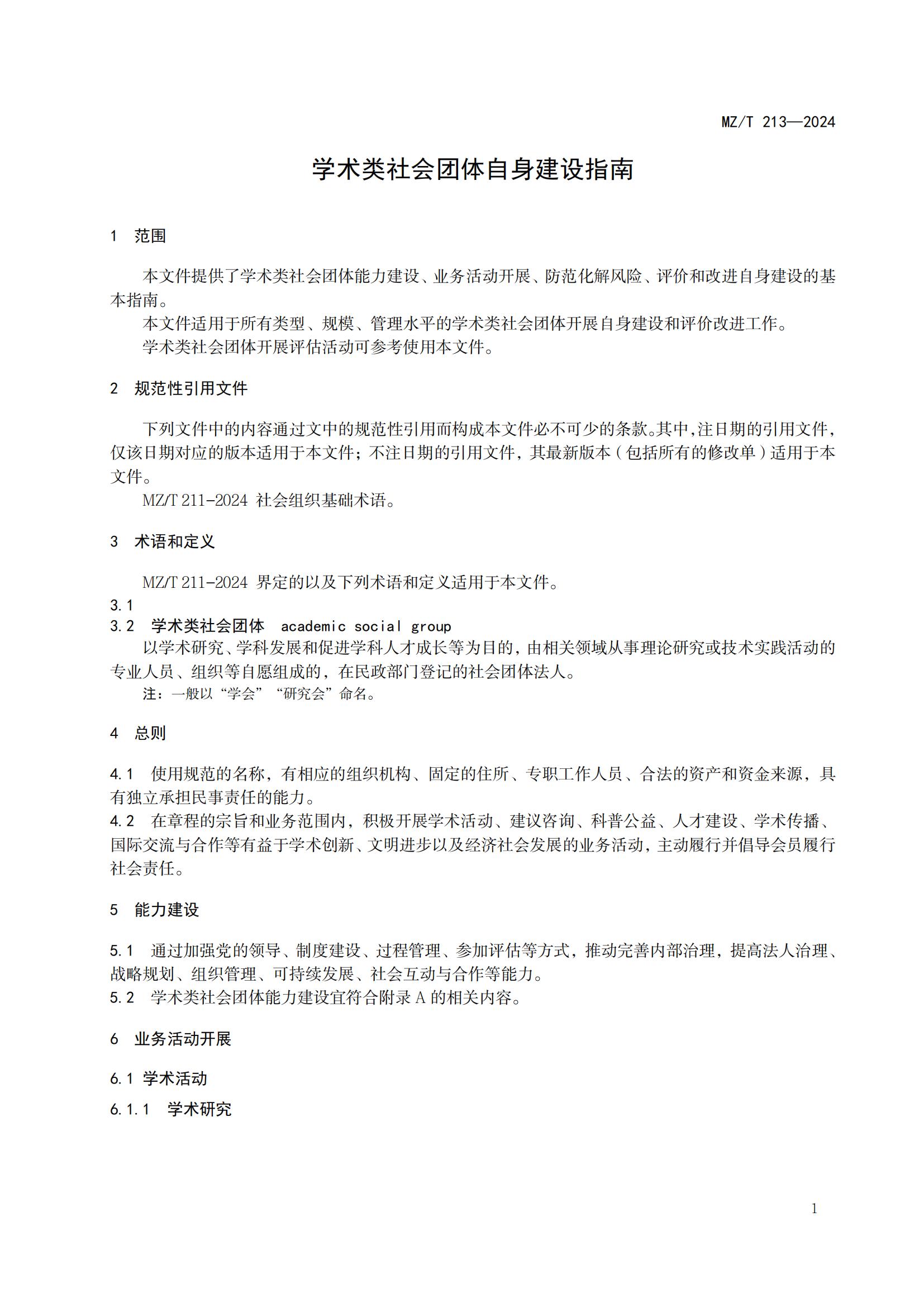 MZ/T 213—2024

学术类社会团体自身建设指南

1 范围

本文件提供了学术类社会团体能力建设、业务活动开展、防范化解风险、评价和改进自身建设的基本指南。

本文件适用于所有类型、规模、管理水平的学术类社会团体开展自身建设和评价改进工作。

学术类社会团体开展评估活动可参考使用本文件。

2 规范性引用文件

下列文件中的内容通过文中的规范性引用而构成本文件必不可少的条款。其中,注日期的引用文件，仅该日期对应的版本适用于本文件；不注日期的引用文件，其最新版本（包括所有的修改单）适用于本文件。

MZ/T 211-2024 社会组织基础术语。

3 术语和定义

MZ/T 211-2024 界定的以及下列术语和定义适用于本文件。

3.1

3.2 学术类社会团体 academic social group

以学术研究、学科发展和促进学科人才成长等为目的，由相关领域从事理论研究或技术实践活动的专业人员、组织等自愿组成的，在民政部门登记的社会团体法人。

注：一般以“学会”“研究会”命名。

4 总则

4.1 使用规范的名称，有相应的组织机构、固定的住所、专职工作人员、合法的资产和资金来源，具有独立承担民事责任的能力。

4.2 在章程的宗旨和业务范围内，积极开展学术活动、建议咨询、科普公益、人才建设、学术传播、国际交流与合作等有益于学术创新、文明进步以及经济社会发展的业务活动，主动履行并倡导会员履行社会责任。

5 能力建设

5.1 通过加强党的领导、制度建设、过程管理、参加评估等方式，推动完善内部治理，提高法人治理、战略规划、组织管理、可持续发展、社会互动与合作等能力。

5.2 学术类社会团体能力建设宜符合附录 A 的相关内容。

6 业务活动开展

6.1 学术活动

6.1.1 学术研究

1